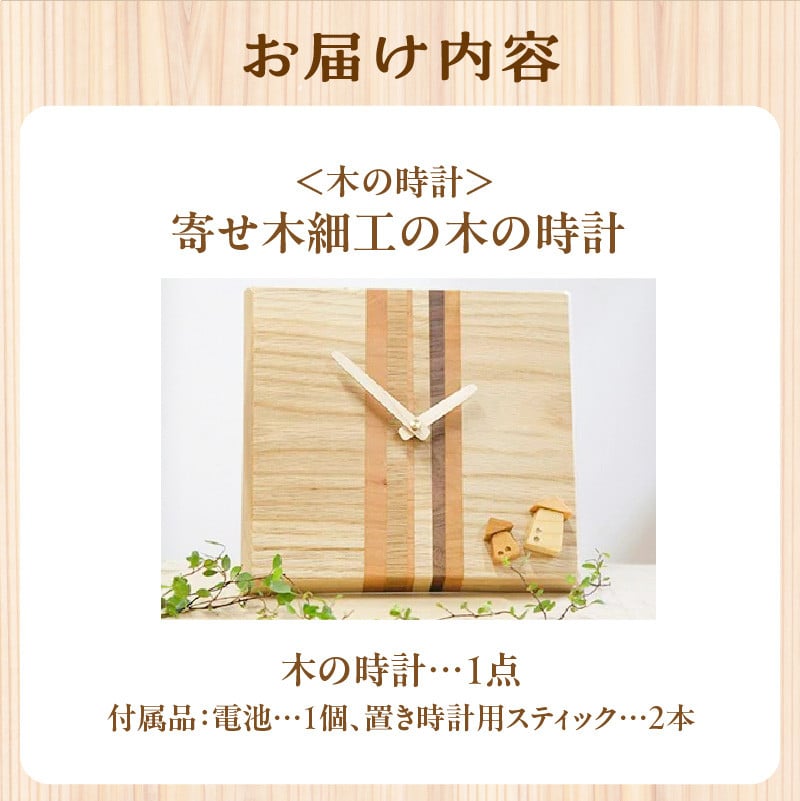 お届け内容

＜木の時計＞
寄せ木細工の木の時計

木の時計…1点
付属品：電池…1個、置き時計用スティック…2本